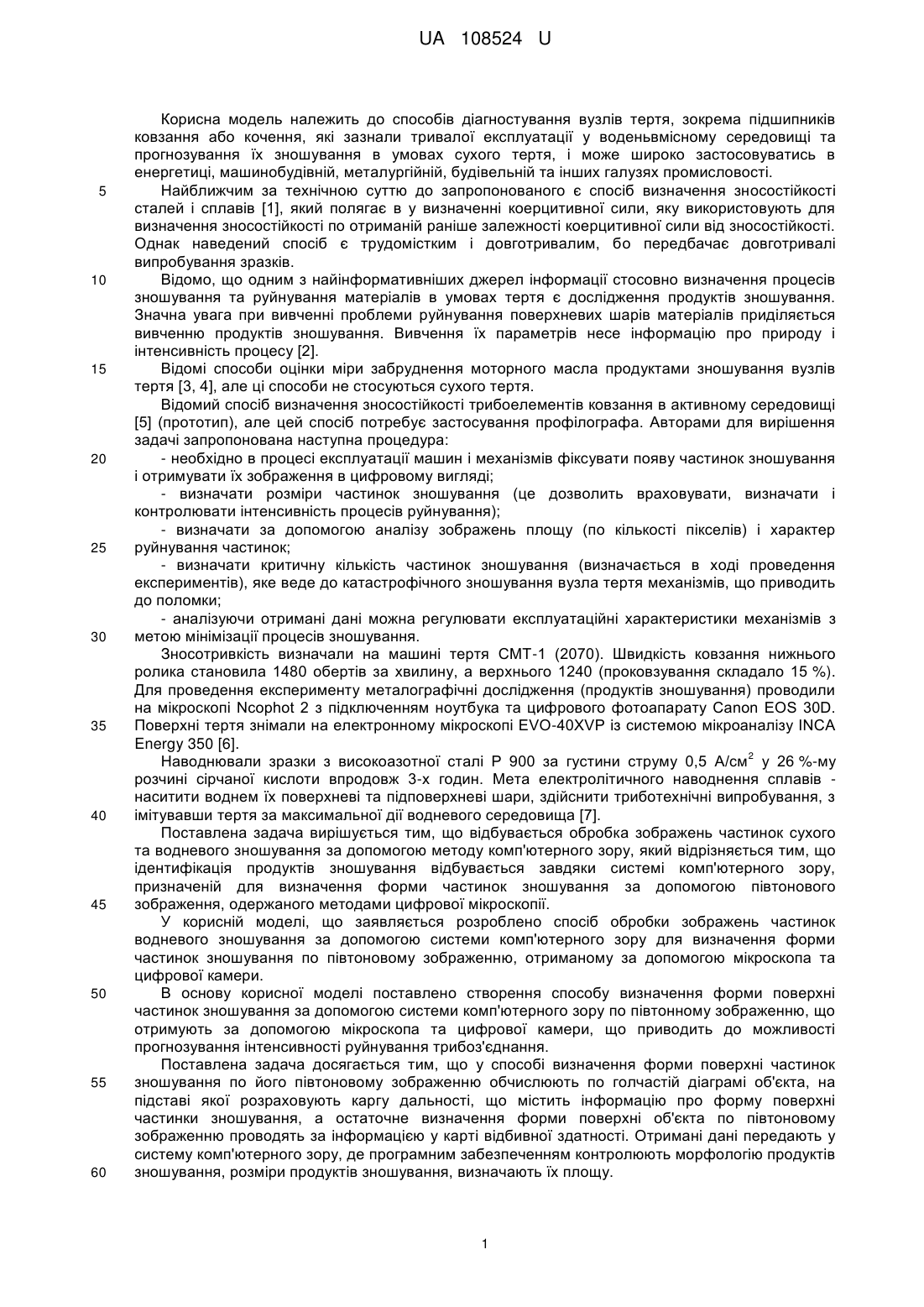 UA 108524 U

Корисна модель належить до способів діагностування вузлів тертя, зокрема підшипників ковзання або кочення, які зазнали тривалої експлуатації у воденьвмісному середовищі та прогнозування їх зношування в умовах сухого тертя, і може широко застосовуватись в енергетиці, машинобудівній, металургійній, будівельній та інших галузях промисловості.

5 Найближчим за технічною суттю до запропонованого є спосіб визначення зносостійкості сталей і сплавів [1], який полягає в у визначенні коерцитивної сили, яку використовують для визначення зносостійкості по отриманій раніше залежності коерцитивної сили від зносостійкості. Однак наведений спосіб є трудомістким і довготривалим, бо передбачає довготривалі випробування зразків.

10 Відомо, що одним з найінформативніших джерел інформації стосовно визначення процесів зношування та руйнування матеріалів в умовах тертя є дослідження продуктів зношування. Значна увага при вивченні проблеми руйнування поверхневих шарів матеріалів приділяється вивченню продуктів зношування. Вивчення їх параметрів несе інформацію про природу і інтенсивність процесу [2].

15 Відомі способи оцінки міри забруднення моторного масла продуктами зношування вузлів тертя [3, 4], але ці способи не стосуються сухого тертя.

Відомий спосіб визначення зносостійкості трибоелементів ковзання в активному середовищі [5] (прототип), але цей спосіб потребує застосування профілографа. Авторами для вирішення задачі запропонована наступна процедура:

20 - необхідно в процесі експлуатації машин і механізмів фіксувати появу частинок зношування і отримувати їх зображення в цифровому вигляді;

- визначати розміри частинок зношування (це дозволить враховувати, визначати і контролювати інтенсивність процесів руйнування);

- визначати за допомогою аналізу зображень площу (по кількості пікселів) і характер 25 руйнування частинок;

- визначати критичну кількість частинок зношування (визначається в ході проведення експериментів), яке веде до катастрофічного зношування вузла тертя механізмів, що приводить до поломки;

- аналізуючи отримані дані можна регулювати експлуатаційні характеристики механізмів з 30 метою мінімізації процесів зношування.

Зносотривкість визначали на машині тертя СМТ-1 (2070). Швидкість ковзання нижнього ролика становила 1480 обертів за хвилину, а верхнього 1240 (проковзування складало 15 %). Для проведення експерименту металографічні дослідження (продуктів зношування) проводили на мікроскопі Ncophot 2 з підключенням ноутбука та цифрового фотоапарату Canon EOS 30D. 35 Поверхні тертя знімали на електронному мікроскопі EVO-40XVP із системою мікроаналізу INCA Energy 350 [6].

Наводнювали зразки з високоазотної сталі Р 900 за густини струму 0,5 А/см$^2$ у 26 %-му розчині сірчаної кислоти впродовж 3-х годин. Мета електролітичного наводнення сплавів - наситити воднем їх поверхневі та підповерхневі шари, здійснити триботехнічні випробування, з 40 імітувавши тертя за максимальної дії водневого середовища [7].

Поставлена задача вирішується тим, що відбувається обробка зображень частинок сухого та водневого зношування за допомогою методу комп'ютерного зору, який відрізняється тим, що ідентифікація продуктів зношування відбувається завдяки системі комп'ютерного зору, призначеній для визначення форми частинок зношування за допомогою півтонового 45 зображення, одержаного методами цифрової мікроскопії.

У корисній моделі, що заявляється розроблено спосіб обробки зображень частинок водневого зношування за допомогою системи комп'ютерного зору для визначення форми частинок зношування по півтоновому зображенню, отриманому за допомогою мікроскопа та цифрової камери.

50 В основу корисної моделі поставлено створення способу визначення форми поверхні частинок зношування за допомогою системи комп'ютерного зору по півтонному зображенню, що отримують за допомогою мікроскопа та цифрової камери, що приводить до можливості прогнозування інтенсивності руйнування трибоз'єднання.

Поставлена задача досягається тим, що у способі визначення форми поверхні частинок 55 зношування по його півтоновому зображенню обчислюють по голчастій діаграмі об'єкта, на підставі якої розраховують каргу дальності, що містить інформацію про форму поверхні частинки зношування, а остаточне визначення форми поверхні об'єкта по півтоновому зображенню проводять за інформацією у карті відбивної здатності. Отримані дані передають у систему комп'ютерного зору, де програмним забезпеченням контролюють морфологію продуктів 60 зношування, розміри продуктів зношування, визначають їх площу.

1